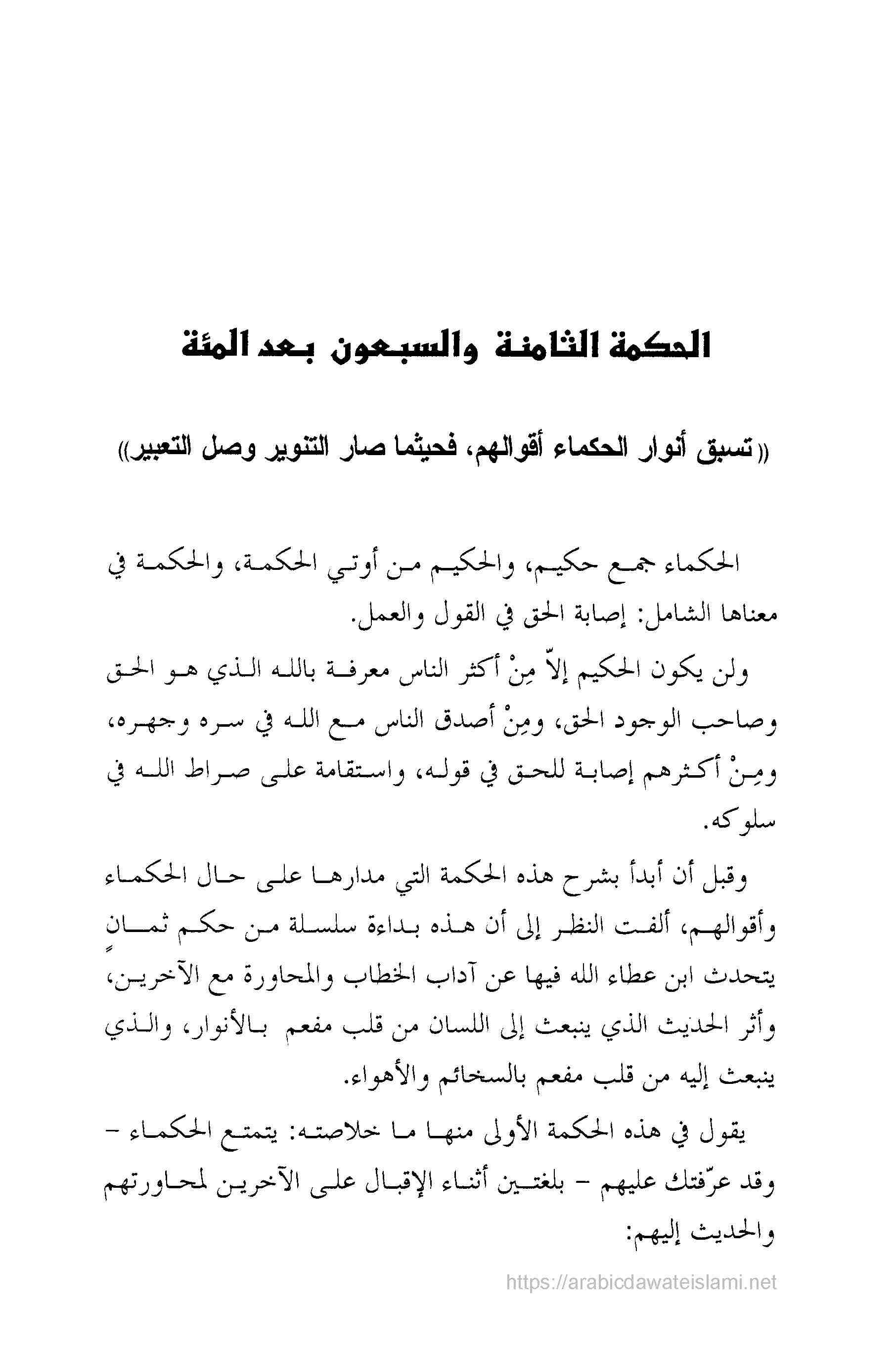 الحكمة الثامنة والسبعون بعد المئة

((تسبق أنوار الحكماء أقوالهم، فحيثما صار التنوير وصل التعبير))

الحكماء جمع حكيم، والحكيم من أوتي الحكمة، والحكمة في معناها الشامل: إصابة الحق في القول والعمل.

ولن يكون الحكيم إلاّ مِنْ أكثر الناس معرفة بالله الذي هو الحق وصاحب الوجود الحق، ومِنْ أصدق الناس مع الله في سره وجهره، ومِنْ أكثرهم إصابة للحق في قوله، واستقامة على صراط الله في سلوكه.

وقبل أن أبدأ بشرح هذه الحكمة التي مدارها على حال الحكماء وأقوالهم، ألفت النظر إلى أن هذه بداءة سلسلة من حكم ثمانٍ يتحدث ابن عطاء الله فيها عن آداب الخطاب والمحاورة مع الآخرين، وأثر الحديث الذي ينبعث إلى اللسان من قلب مفعم بالأنوار، والذي ينبعث إليه من قلب مفعم بالسخائم والأهواء.

يقول في هذه الحكمة الأولى منها ما خلاصته: يتمتع الحكماء - وقد عرّفتك عليهم - بلغتين أثناء الإقبال على الآخرين لمحاورتهم والحديث إليهم:

https://arabicdawateislami.net